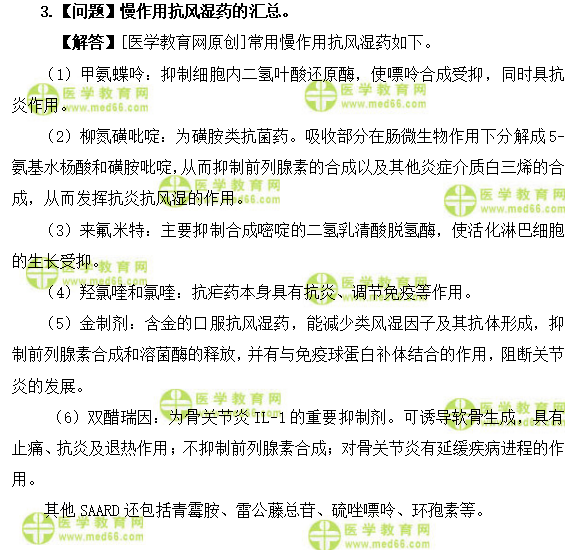 3.【问题】慢作用抗风湿药的汇总。

【解答】[医学教育网原创]常用慢作用抗风湿药如下。

（1）甲氨蝶呤：抑制细胞内二氢叶酸还原酶，使嘌呤合成受抑，同时具抗炎作用。

（2）柳氮磺吡啶：为磺胺类抗菌药。吸收部分在肠微生物作用下分解成5-氨基水杨酸和磺胺吡啶，从而抑制前列腺素的合成以及其他炎症介质白三烯的合成，从而发挥抗炎抗风湿的作用。

（3）来氟米特：主要抑制合成嘧啶的二氢乳清酸脱氢酶，使活化淋巴细胞的生长受抑。

（4）羟氯喹和氯喹：抗疟药本身具有抗炎、调节免疫等作用。

（5）金制剂：含金的口服抗风湿药，能减少类风湿因子及其抗体形成，抑制前列腺素合成和溶菌酶的释放，并有与免疫球蛋白补体结合的作用，阻断关节炎的发展。

（6）双醋瑞因：为骨关节炎 IL-1 的重要抑制剂。可诱导软骨生成，具有止痛、抗炎及退热作用；不抑制前列腺素合成；对骨关节炎有延缓疾病进程的作用。

其他 SAARD 还包括青霉胺、雷公藤总苷、硫唑嘌呤、环孢素等。

医学教育网
www.med66.com